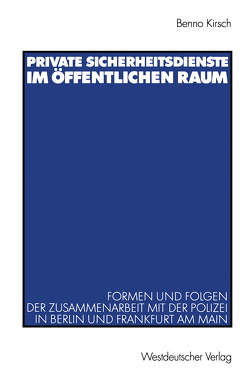 Benno Kirsch

PRIVATE SICHERHEITSDIENSTE IM ÖFFENTLICHEN RAUM

FORMEN UND FOLGEN DER ZUSAMMENARBEIT MIT DER POLIZEI IN BERLIN UND FRANKFURT AM MAIN

Westdeutscher Verlag